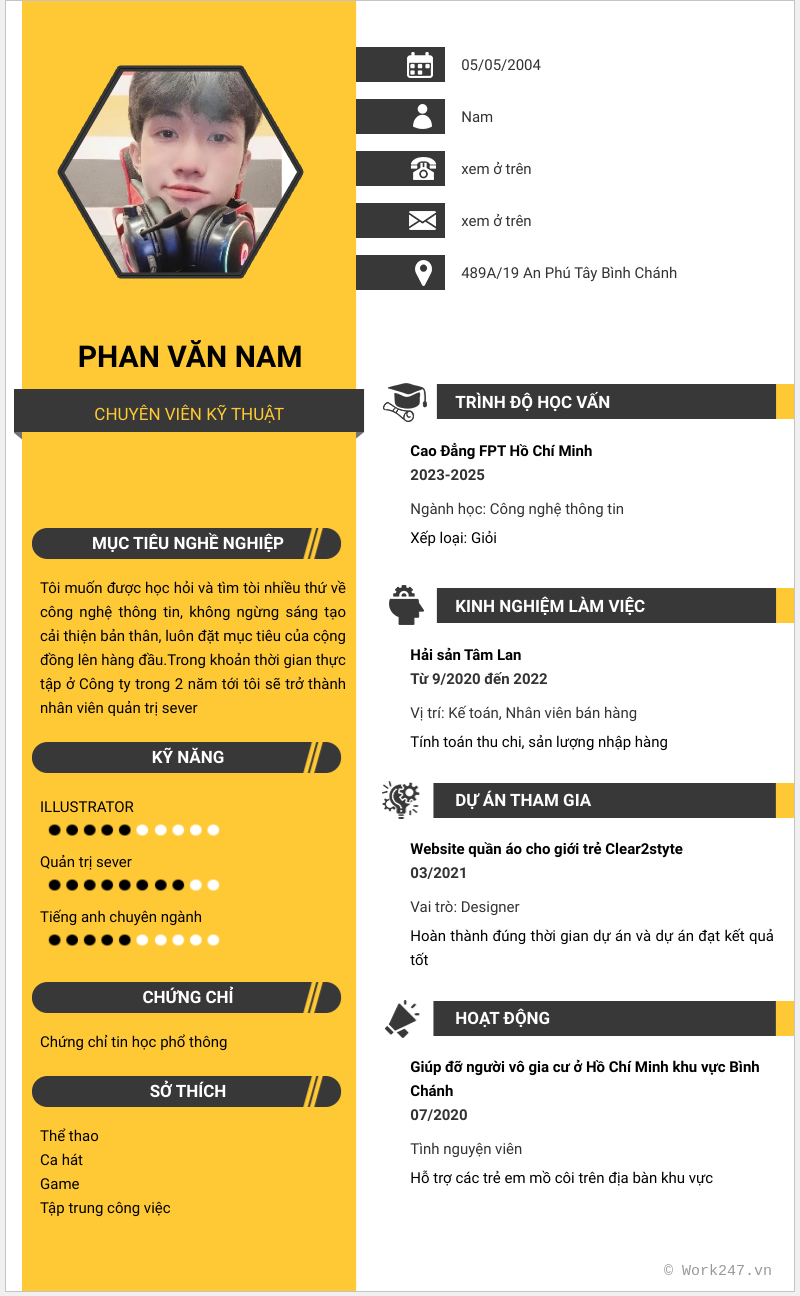 PHAN VĂN NAM

CHUYÊN VIÊN KỸ THUẬT

MỤC TIÊU NGHỀ NGHIỆP

Tôi muốn được học hỏi và tìm tòi nhiều thứ về công nghệ thông tin, không ngừng sáng tạo cải thiện bản thân, luôn đặt mục tiêu của cộng đồng lên hàng đầu.Trong khoản thời gian thực tập ở Công ty trong 2 năm tới tôi sẽ trở thành nhân viên quản trị sever

KỸ NĂNG

ILLUSTRATOR

Quản trị sever

Tiếng anh chuyên ngành

CHỨNG CHỈ

Chứng chỉ tin học phổ thông

SỞ THÍCH

Thể thao
Ca hát
Game
Tập trung công việc

05/05/2004

Nam

xem ở trên

xem ở trên

489A/19 An Phú Tây Bình Chánh

TRÌNH ĐỘ HỌC VẤN

Cao Đẳng FPT Hồ Chí Minh
2023-2025

Ngành học: Công nghệ thông tin

Xếp loại: Giỏi

KINH NGHIỆM LÀM VIỆC

Hải sản Tâm Lan
Từ 9/2020 đến 2022

Vị trí: Kế toán, Nhân viên bán hàng

Tính toán thu chi, sản lượng nhập hàng

DỰ ÁN THAM GIA

Website quần áo cho giới trẻ Clear2styte
03/2021

Vai trò: Designer

Hoàn thành đúng thời gian dự án và dự án đạt kết quả tốt

HOẠT ĐỘNG

Giúp đỡ người vô gia cư ở Hồ Chí Minh khu vực Bình Chánh
07/2020

Tình nguyện viên

Hỗ trợ các trẻ em mồ côi trên địa bàn khu vực

© Work247.vn